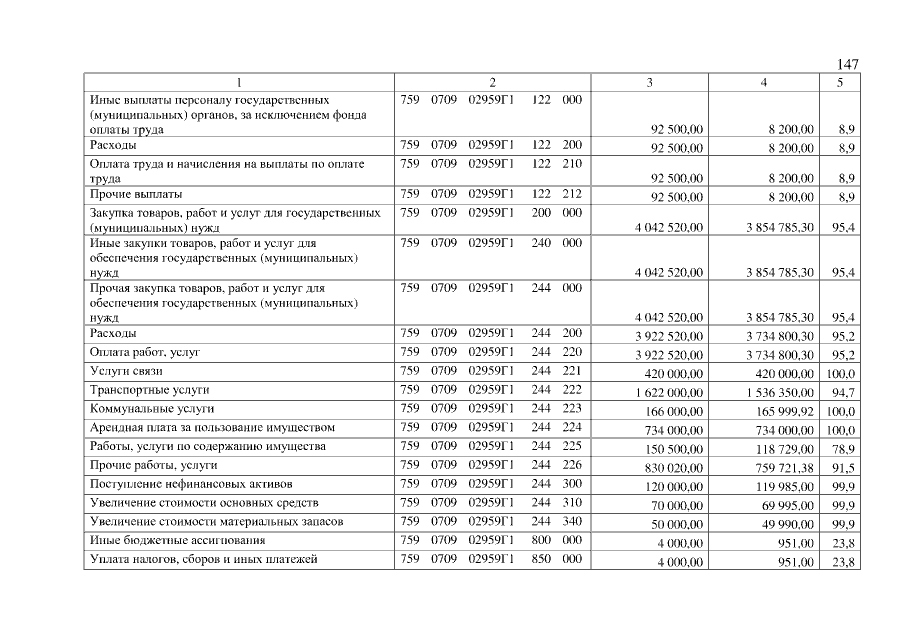 147

| 1 | 2 | 3 | 4 | 5 |
|---|---|---|---|---|
| Иные выплаты персоналу государственных (муниципальных) органов, за исключением фонда оплаты труда | 759 0709 02959Г1 122 000 | 92 500,00 | 8 200,00 | 8,9 |
| Расходы | 759 0709 02959Г1 122 200 | 92 500,00 | 8 200,00 | 8,9 |
| Оплата труда и начисления на выплаты по оплате труда | 759 0709 02959Г1 122 210 | 92 500,00 | 8 200,00 | 8,9 |
| Прочие выплаты | 759 0709 02959Г1 122 212 | 92 500,00 | 8 200,00 | 8,9 |
| Закупка товаров, работ и услуг для государственных (муниципальных) нужд | 759 0709 02959Г1 200 000 | 4 042 520,00 | 3 854 785,30 | 95,4 |
| Иные закупки товаров, работ и услуг для обеспечения государственных (муниципальных) нужд | 759 0709 02959Г1 240 000 | 4 042 520,00 | 3 854 785,30 | 95,4 |
| Прочая закупка товаров, работ и услуг для обеспечения государственных (муниципальных) нужд | 759 0709 02959Г1 244 000 | 4 042 520,00 | 3 854 785,30 | 95,4 |
| Расходы | 759 0709 02959Г1 244 200 | 3 922 520,00 | 3 734 800,30 | 95,2 |
| Оплата работ, услуг | 759 0709 02959Г1 244 220 | 3 922 520,00 | 3 734 800,30 | 95,2 |
| Услуги связи | 759 0709 02959Г1 244 221 | 420 000,00 | 420 000,00 | 100,0 |
| Транспортные услуги | 759 0709 02959Г1 244 222 | 1 622 000,00 | 1 536 350,00 | 94,7 |
| Коммунальные услуги | 759 0709 02959Г1 244 223 | 166 000,00 | 165 999,92 | 100,0 |
| Арендная плата за пользование имуществом | 759 0709 02959Г1 244 224 | 734 000,00 | 734 000,00 | 100,0 |
| Работы, услуги по содержанию имущества | 759 0709 02959Г1 244 225 | 150 500,00 | 118 729,00 | 78,9 |
| Прочие работы, услуги | 759 0709 02959Г1 244 226 | 830 020,00 | 759 721,38 | 91,5 |
| Поступление нефинансовых активов | 759 0709 02959Г1 244 300 | 120 000,00 | 119 985,00 | 99,9 |
| Увеличение стоимости основных средств | 759 0709 02959Г1 244 310 | 70 000,00 | 69 995,00 | 99,9 |
| Увеличение стоимости материальных запасов | 759 0709 02959Г1 244 340 | 50 000,00 | 49 990,00 | 99,9 |
| Иные бюджетные ассигнования | 759 0709 02959Г1 800 000 | 4 000,00 | 951,00 | 23,8 |
| Уплата налогов, сборов и иных платежей | 759 0709 02959Г1 850 000 | 4 000,00 | 951,00 | 23,8 |